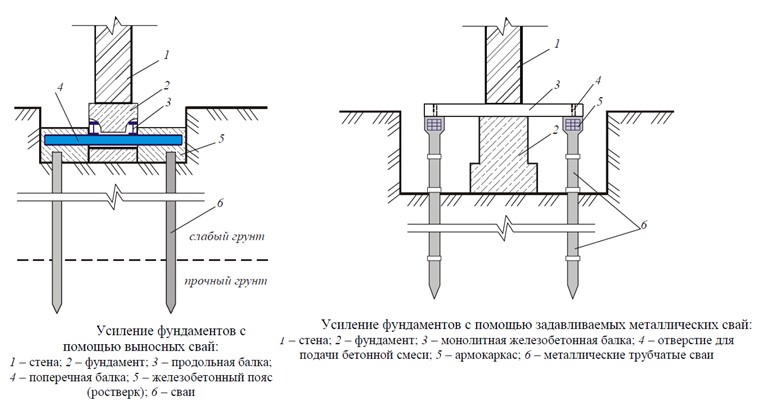 1
2
3
4
5
6
слабый грунт
прочный грунт

Усиление фундаментов с помощью выносных свай:
1 – стена; 2 – фундамент; 3 – продольная балка; 4 – поперечная балка; 5 – железобетонный пояс (ростверк); 6 – сваи

1
3
4
5
2
6

Усиление фундаментов с помощью задавливаемых металлических свай:
1 – стена; 2 – фундамент; 3 – монолитная железобетонная балка; 4 – отверстие для подачи бетонной смеси; 5 – армокаркас; 6 – металлические трубчатые сваи